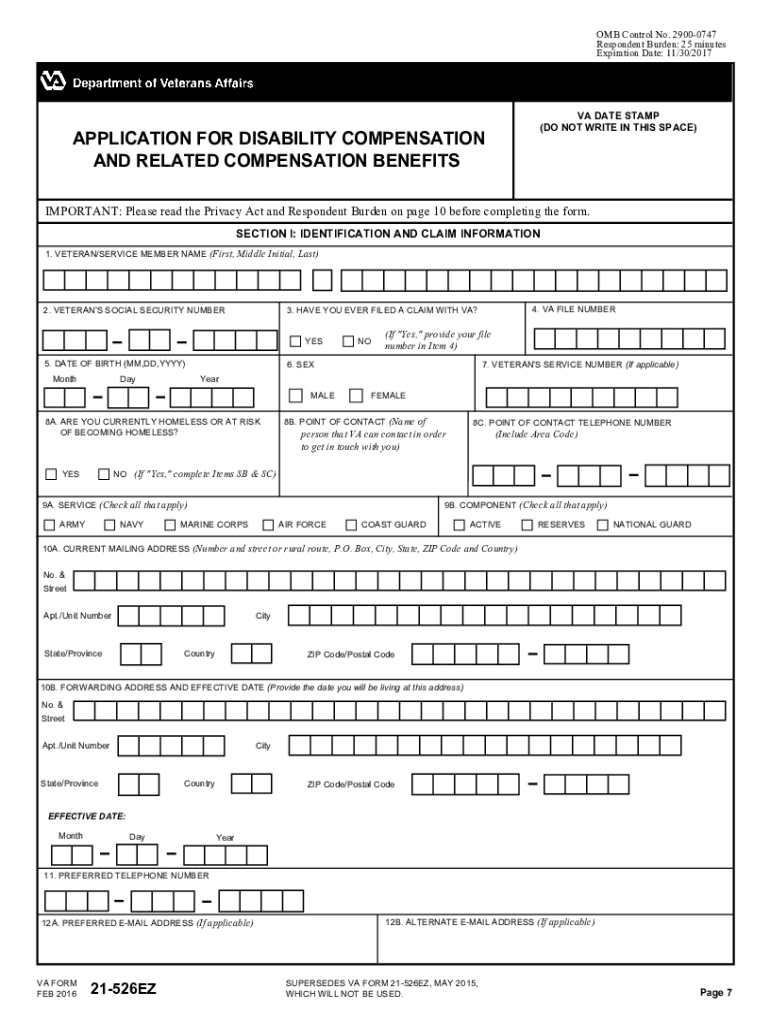 OMB Control No. 2900-0747
Respondent Burden: 25 minutes
Expiration Date: 11/30/2017

Department of Veterans Affairs

APPLICATION FOR DISABILITY COMPENSATION AND RELATED COMPENSATION BENEFITS

VA DATE STAMP
(DO NOT WRITE IN THIS SPACE)

IMPORTANT: Please read the Privacy Act and Respondent Burden on page 10 before completing the form.

SECTION I: IDENTIFICATION AND CLAIM INFORMATION

1. VETERAN/SERVICE MEMBER NAME (First, Middle Initial, Last)

2. VETERAN'S SOCIAL SECURITY NUMBER

3. HAVE YOU EVER FILED A CLAIM WITH VA?

YES NO (If "Yes," provide your file number in Item 4)

4. VA FILE NUMBER

5. DATE OF BIRTH (MM,DD,YYYY)
Month Day Year

6. SEX
MALE FEMALE

7. VETERAN'S SERVICE NUMBER (If applicable)

8A. ARE YOU CURRENTLY HOMELESS OR AT RISK OF BECOMING HOMELESS?

YES NO (If "Yes," complete Items 8B & 8C)

8B. POINT OF CONTACT (Name of person that VA can contact in order to get in touch with you)

8C. POINT OF CONTACT TELEPHONE NUMBER (Include Area Code)

9A. SERVICE (Check all that apply)
ARMY NAVY MARINE CORPS AIR FORCE COAST GUARD

9B. COMPONENT (Check all that apply)
ACTIVE RESERVES NATIONAL GUARD

10A. CURRENT MAILING ADDRESS (Number and street or rural route, P.O. Box, City, State, ZIP Code and Country)

No. & Street

Apt./Unit Number City

State/Province Country ZIP Code/Postal Code

10B. FORWARDING ADDRESS AND EFFECTIVE DATE (Provide the date you will be living at this address)

No. & Street

Apt./Unit Number City

State/Province Country ZIP Code/Postal Code

EFFECTIVE DATE:
Month Day Year

11. PREFERRED TELEPHONE NUMBER

12A. PREFERRED E-MAIL ADDRESS (If applicable)

12B. ALTERNATE E-MAIL ADDRESS (If applicable)

VA FORM FEB 2016 21-526EZ

SUPERSEDES VA FORM 21-526EZ, MAY 2015, WHICH WILL NOT BE USED.

Page 7